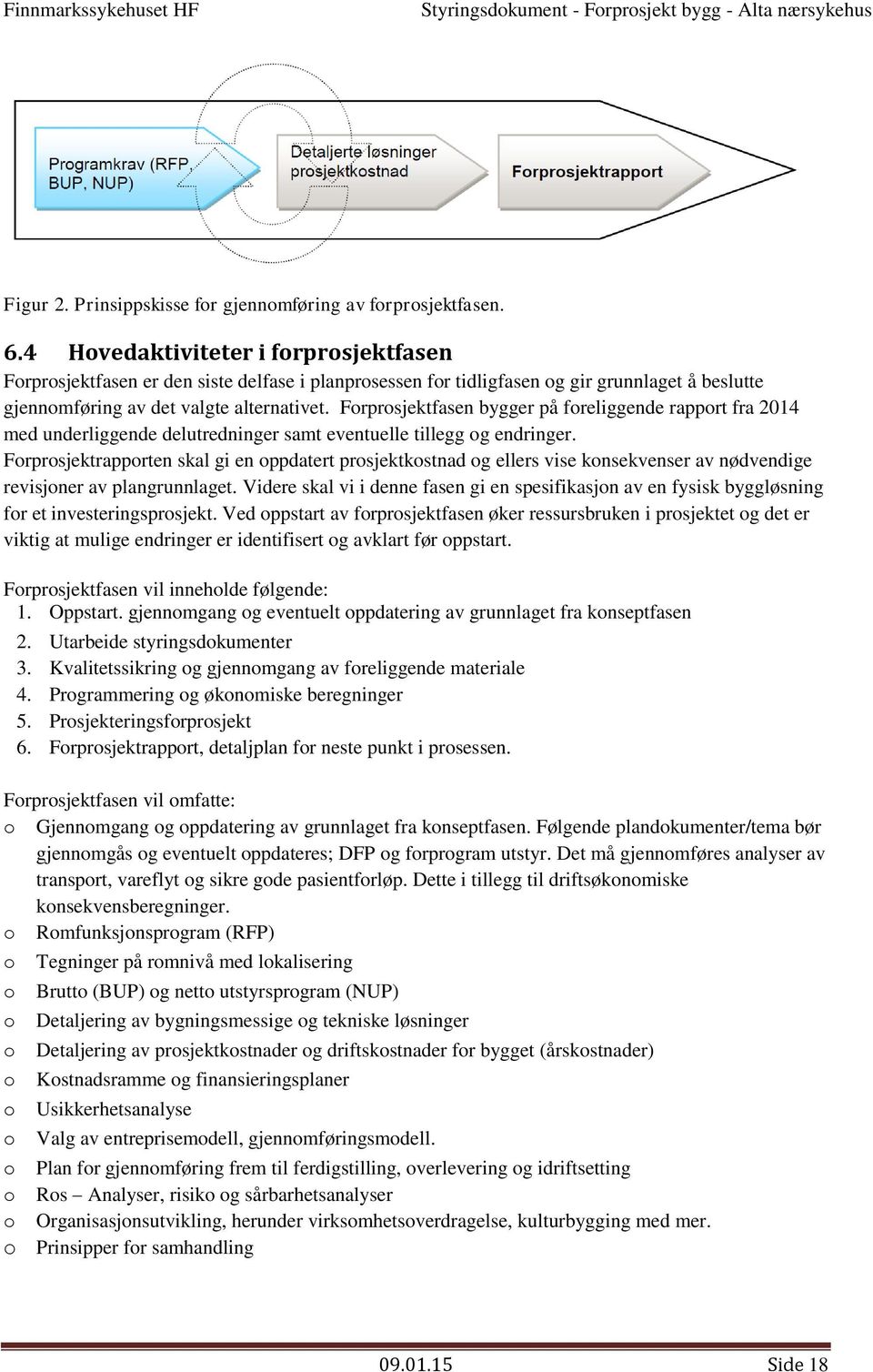 Finnmarkssykehuset HF Styringsdokument - Forprosjekt bygg - Alta nærsykehus

Programkrav (RFP, BUP, NUP)

Detaljerte løsninger prosjektkostnad

Forprosjektrapport

Figur 2. Prinsippskisse for gjennomføring av forprosjektfasen.

6.4 Hovedaktiviteter i forprosjektfasen

Forprosjektfasen er den siste delfase i planprosessen for tidligfasen og gir grunnlaget å beslutte gjennomføring av det valgte alternativet. Forprosjektfasen bygger på foreliggende rapport fra 2014 med underliggende delutredninger samt eventuelle tillegg og endringer. Forprosjektrapporten skal gi en oppdatert prosjektkostnad og ellers vise konsekvenser av nødvendige revisjoner av plangrunnlaget. Videre skal vi i denne fasen gi en spesifikasjon av en fysisk byggløsning for et investeringsprosjekt. Ved oppstart av forprosjektfasen øker ressursbruken i prosjektet og det er viktig at mulige endringer er identifisert og avklart før oppstart.

Forprosjektfasen vil inneholde følgende:
1. Oppstart. gjennomgang og eventuelt oppdatering av grunnlaget fra konseptfasen
2. Utarbeide styringsdokumenter
3. Kvalitetssikring og gjennomgang av foreliggende materiale
4. Programmering og økonomiske beregninger
5. Prosjekteringsforprosjekt
6. Forprosjektrapport, detaljplan for neste punkt i prosessen.

Forprosjektfasen vil omfatte:
o Gjennomgang og oppdatering av grunnlaget fra konseptfasen. Følgende plandokumenter/tema bør gjennomgås og eventuelt oppdateres; DFP og forprogram utstyr. Det må gjennomføres analyser av transport, vareflyt og sikre gode pasientforløp. Dette i tillegg til driftsøkonomiske konsekvensberegninger.
o Romfunksjonsprogram (RFP)
o Tegninger på romnivå med lokalisering
o Brutto (BUP) og netto utstyrsprogram (NUP)
o Detaljering av bygningsmessige og tekniske løsninger
o Detaljering av prosjektkostnader og driftskostnader for bygget (årskostnader)
o Kostnadsramme og finansieringsplaner
o Usikkerhetsanalyse
o Valg av entreprisemodell, gjennomføringsmodell.
o Plan for gjennomføring frem til ferdigstilling, overlevering og idriftsetting
o Ros – Analyser, risiko og sårbarhetsanalyser
o Organisasjonsutvikling, herunder virksomhetsoverdragelse, kulturbygging med mer.
o Prinsipper for samhandling

09.01.15 Side 18